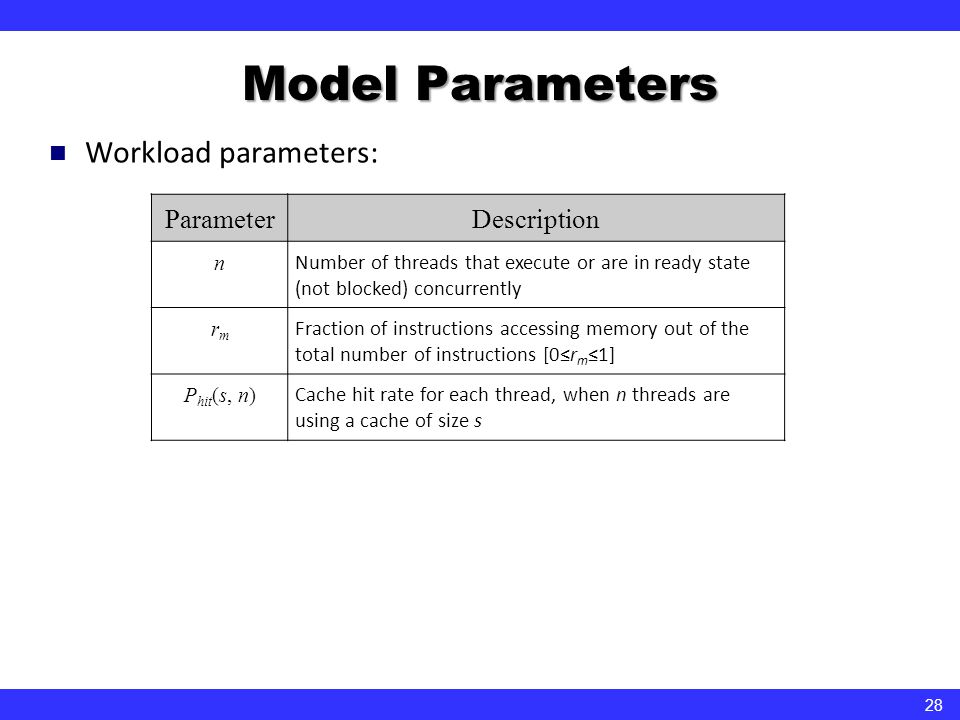 Model Parameters

Workload parameters:

| Parameter | Description |
|---|---|
| $n$ | Number of threads that execute or are in ready state (not blocked) concurrently |
| $r_m$ | Fraction of instructions accessing memory out of the total number of instructions [$0 \le r_m \le 1$] |
| $P_{hit}(s, n)$ | Cache hit rate for each thread, when $n$ threads are using a cache of size $s$ |

28